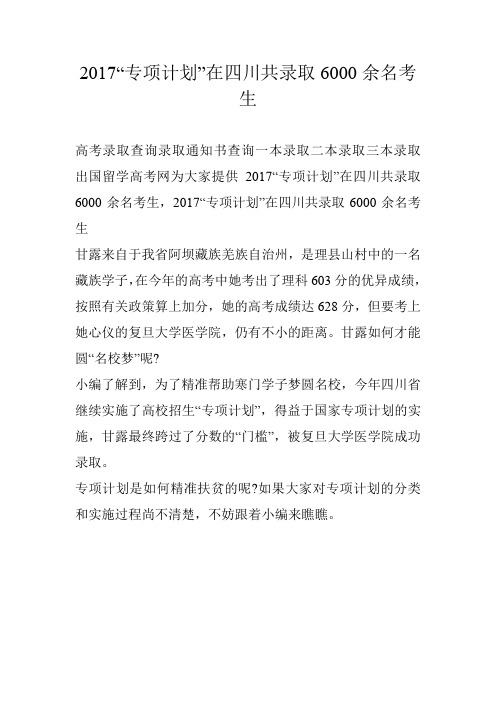 2017“专项计划”在四川共录取 6000 余名考生

高考录取查询录取通知书查询一本录取二本录取三本录取出国留学高考网为大家提供 2017“专项计划”在四川共录取 6000 余名考生，2017“专项计划”在四川共录取 6000 余名考生

甘露来自于我省阿坝藏族羌族自治州，是理县山村中的一名藏族学子，在今年的高考中她考出了理科 603 分的优异成绩，按照有关政策算上加分，她的高考成绩达 628 分，但要考上她心仪的复旦大学医学院，仍有不小的距离。甘露如何才能圆“名校梦”呢?

小编了解到，为了精准帮助寒门学子梦圆名校，今年四川省继续实施了高校招生“专项计划”，得益于国家专项计划的实施，甘露最终跨过了分数的“门槛”，被复旦大学医学院成功录取。

专项计划是如何精准扶贫的呢?如果大家对专项计划的分类和实施过程尚不清楚，不妨跟着小编来瞧瞧。